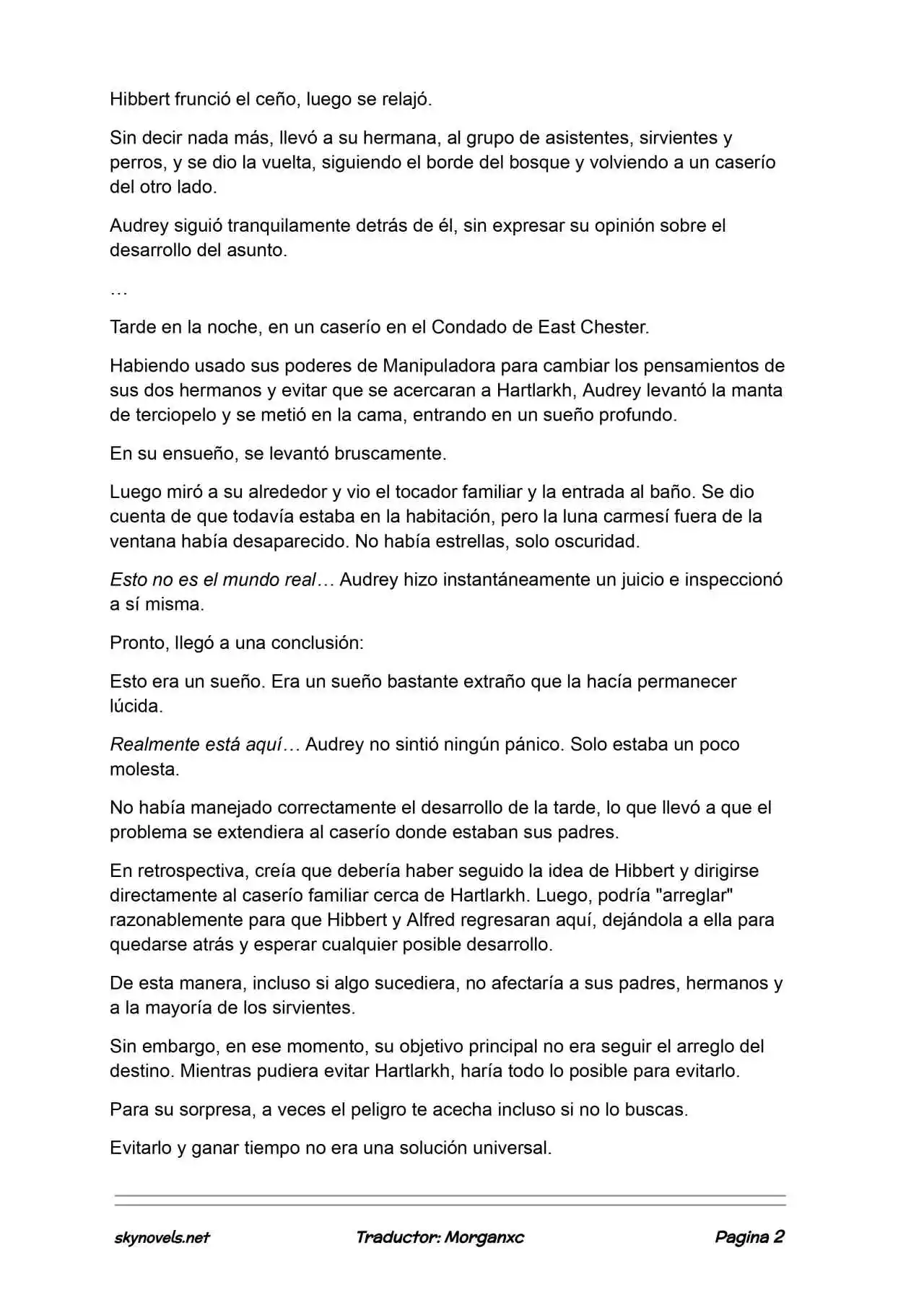 Hibbert frunció el ceño, luego se relajó.

Sin decir nada más, llevó a su hermana, al grupo de asistentes, sirvientes y perros, y se dio la vuelta, siguiendo el borde del bosque y volviendo a un caserío del otro lado.

Audrey siguió tranquilamente detrás de él, sin expresar su opinión sobre el desarrollo del asunto.

…

Tarde en la noche, en un caserío en el Condado de East Chester.

Habiendo usado sus poderes de Manipuladora para cambiar los pensamientos de sus dos hermanos y evitar que se acercaran a Hartlarkh, Audrey levantó la manta de terciopelo y se metió en la cama, entrando en un sueño profundo.

En su ensueño, se levantó bruscamente.

Luego miró a su alrededor y vio el tocador familiar y la entrada al baño. Se dio cuenta de que todavía estaba en la habitación, pero la luna carmesí fuera de la ventana había desaparecido. No había estrellas, solo oscuridad.

Esto no es el mundo real… Audrey hizo instantáneamente un juicio e inspeccionó a sí misma.

Pronto, llegó a una conclusión:

Esto era un sueño. Era un sueño bastante extraño que la hacía permanecer lúcida.

Realmente está aquí… Audrey no sintió ningún pánico. Solo estaba un poco molesta.

No había manejado correctamente el desarrollo de la tarde, lo que llevó a que el problema se extendiera al caserío donde estaban sus padres.

En retrospectiva, creía que debería haber seguido la idea de Hibbert y dirigirse directamente al caserío familiar cerca de Hartlarkh. Luego, podría "arreglar" razonablemente para que Hibbert y Alfred regresaran aquí, dejándola a ella para quedarse atrás y esperar cualquier posible desarrollo.

De esta manera, incluso si algo sucediera, no afectaría a sus padres, hermanos y a la mayoría de los sirvientes.

Sin embargo, en ese momento, su objetivo principal no era seguir el arreglo del destino. Mientras pudiera evitar Hartlarkh, haría todo lo posible para evitarlo.

Para su sorpresa, a veces el peligro te acecha incluso si no lo buscas.

Evitarlo y ganar tiempo no era una solución universal.

skynovels.net Traductor: Morganxc Pagina 2